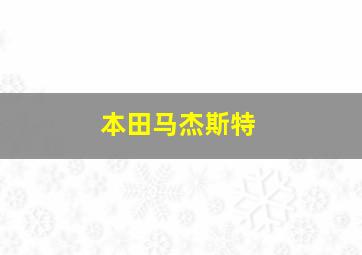 本田马杰斯特